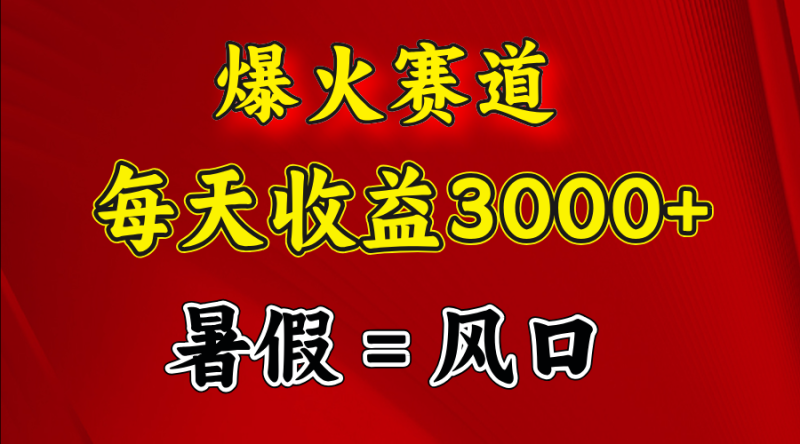 爆火赛道

每天收益3000+

暑假 = 风口